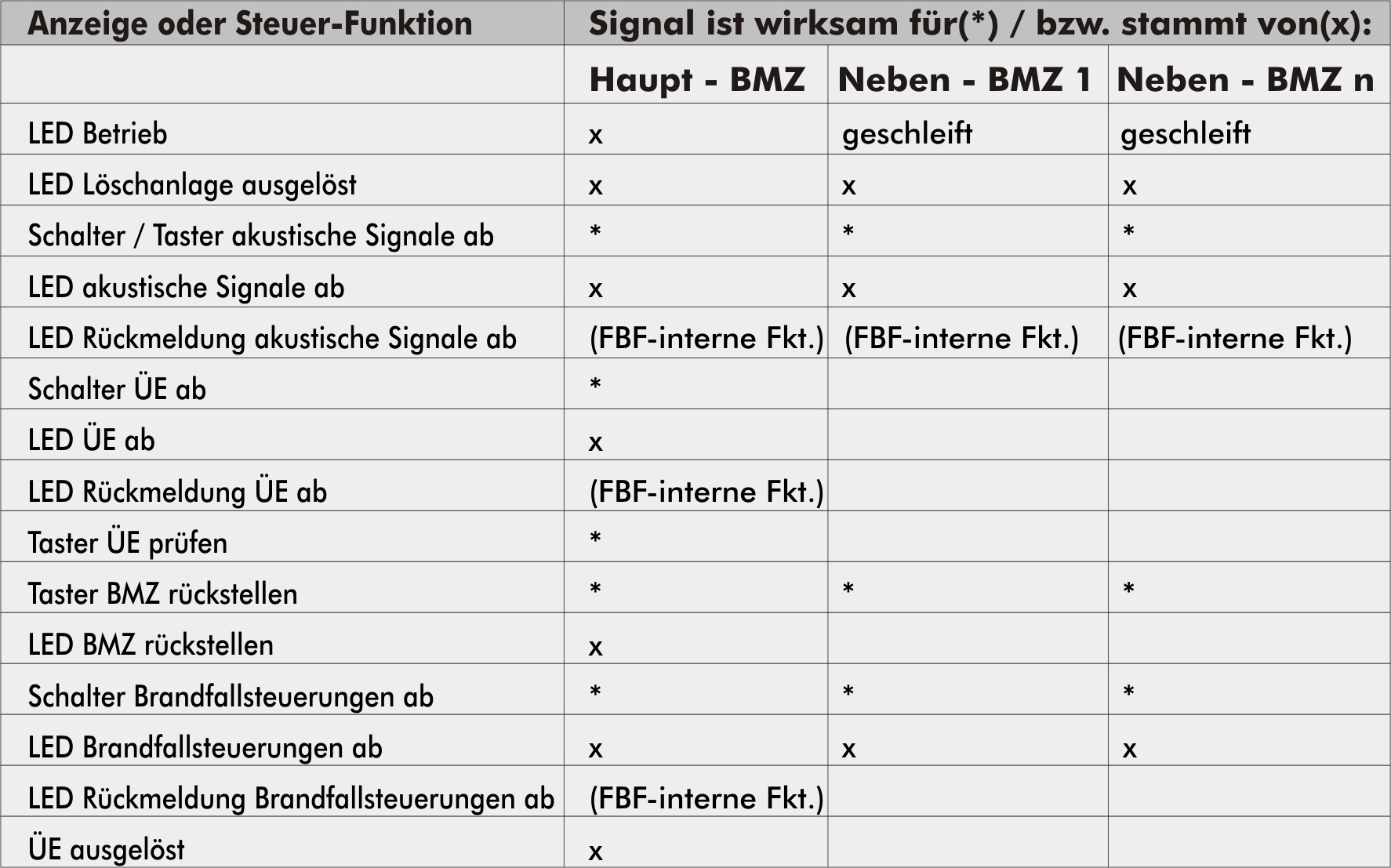 | Anzeige oder Steuer-Funktion | Signal ist wirksam für(*) / bzw. stammt von(x): | | |
|---|---|---|---|
| | Haupt - BMZ | Neben - BMZ 1 | Neben - BMZ n |
| LED Betrieb | x | geschleift | geschleift |
| LED Löschanlage ausgelöst | x | x | x |
| Schalter / Taster akustische Signale ab | * | * | * |
| LED akustische Signale ab | x | x | x |
| LED Rückmeldung akustische Signale ab | (FBF-interne Fkt.) | (FBF-interne Fkt.) | (FBF-interne Fkt.) |
| Schalter ÜE ab | * | | |
| LED ÜE ab | x | | |
| LED Rückmeldung ÜE ab | (FBF-interne Fkt.) | | |
| Taster ÜE prüfen | * | | |
| Taster BMZ rückstellen | * | * | * |
| LED BMZ rückstellen | x | | |
| Schalter Brandfallsteuerungen ab | * | * | * |
| LED Brandfallsteuerungen ab | x | x | x |
| LED Rückmeldung Brandfallsteuerungen ab | (FBF-interne Fkt.) | | |
| ÜE ausgelöst | x | | |